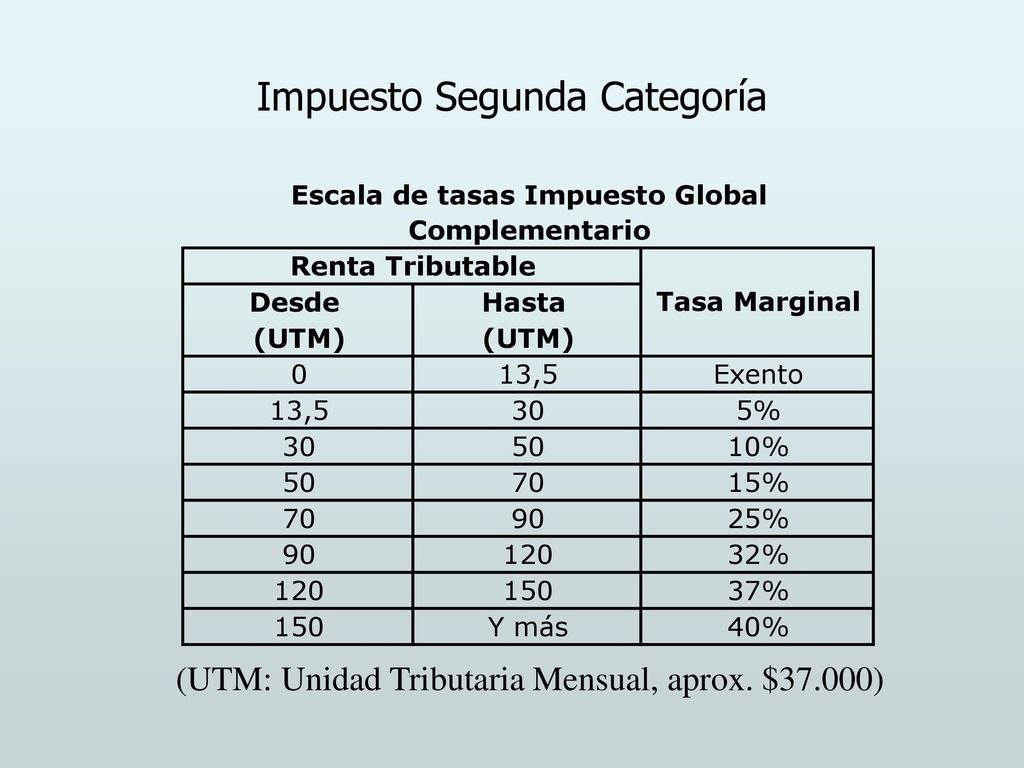 Impuesto Segunda Categoría

Escala de tasas Impuesto Global Complementario

| Renta Tributable | | Tasa Marginal |
|---|---|---|
| Desde (UTM) | Hasta (UTM) | |
| 0 | 13,5 | Exento |
| 13,5 | 30 | 5% |
| 30 | 50 | 10% |
| 50 | 70 | 15% |
| 70 | 90 | 25% |
| 90 | 120 | 32% |
| 120 | 150 | 37% |
| 150 | Y más | 40% |

(UTM: Unidad Tributaria Mensual, aprox. \$37.000)